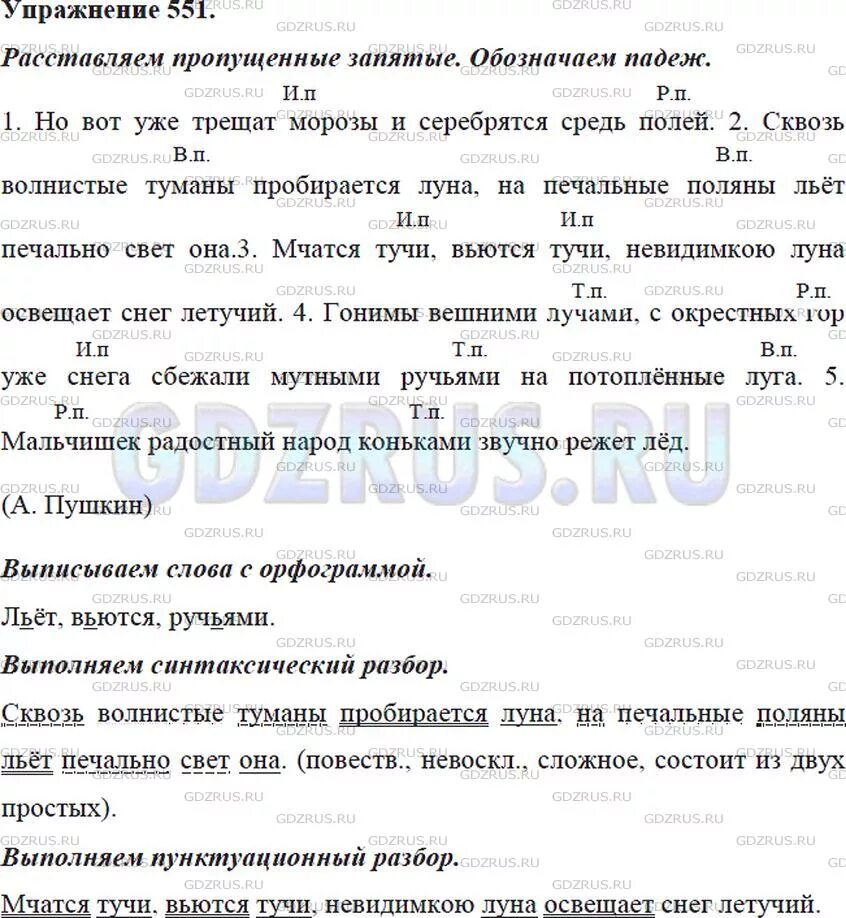 Упражнение 551.

Расставляем пропущенные запятые. Обозначаем падеж.

И.п Р.п.
1. Но вот уже трещат морозы и серебрятся средь полей. 2. Сквозь

В.п. В.п.
волнистые туманы пробирается луна, на печальные поляны льёт

И.п И.п
печально свет она.3. Мчатся тучи, вьются тучи, невидимкою луна

Т.п. Р.п.
освещает снег летучий. 4. Гонимы вешними лучами, с окрестных гор

И.п Т.п. В.п.
уже снега сбежали мутными ручьями на потоплённые луга. 5.

Р.п. Т.п.
Мальчишек радостный народ коньками звучно режет лёд.

(А. Пушкин)

Выписываем слова с орфограммой.

Льёт, вьются, ручьями.

Выполняем синтаксический разбор.

Сквозь волнистые туманы пробирается луна, на печальные поляны льёт печально свет она. (повеств., невоскл., сложное, состоит из двух простых).

Выполняем пунктуационный разбор.

Мчатся тучи, вьются тучи, невидимкою луна освещает снег летучий.

GDZRUS.RU